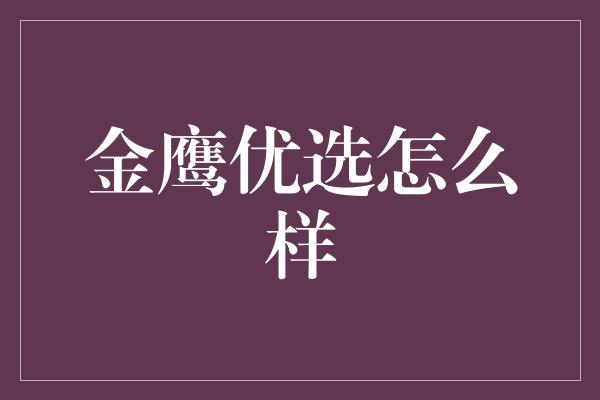 金鹰优选怎么样